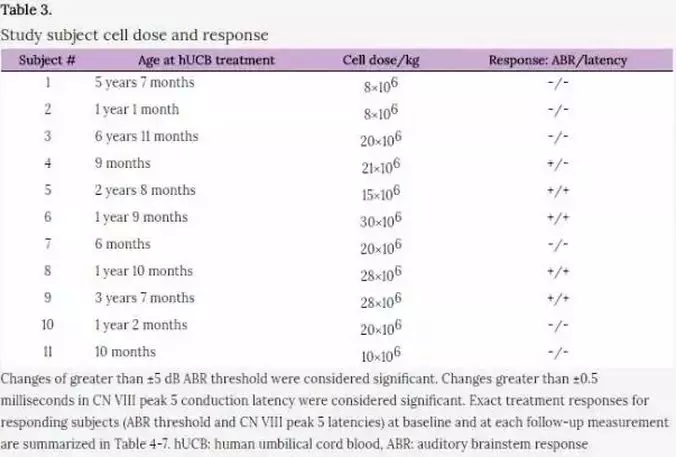 Table 3.

Study subject cell dose and response

| Subject # | Age at hUCB treatment | Cell dose/kg | Response: ABR/latency |
|---|---|---|---|
| 1 | 5 years 7 months | $8\times10^6$ | -/- |
| 2 | 1 year 1 month | $8\times10^6$ | -/- |
| 3 | 6 years 11 months | $20\times10^6$ | -/- |
| 4 | 9 months | $21\times10^6$ | +/- |
| 5 | 2 years 8 months | $15\times10^6$ | +/+ |
| 6 | 1 year 9 months | $30\times10^6$ | +/+ |
| 7 | 6 months | $20\times10^6$ | -/- |
| 8 | 1 year 10 months | $28\times10^6$ | +/+ |
| 9 | 3 years 7 months | $28\times10^6$ | +/+ |
| 10 | 1 year 2 months | $20\times10^6$ | -/- |
| 11 | 10 months | $10\times10^6$ | -/- |

Changes of greater than ±5 dB ABR threshold were considered significant. Changes greater than ±0.5 milliseconds in CN VIII peak 5 conduction latency were considered significant. Exact treatment responses for responding subjects (ABR threshold and CN VIII peak 5 latencies) at baseline and at each follow-up measurement are summarized in Table 4-7. hUCB: human umbilical cord blood, ABR: auditory brainstem response